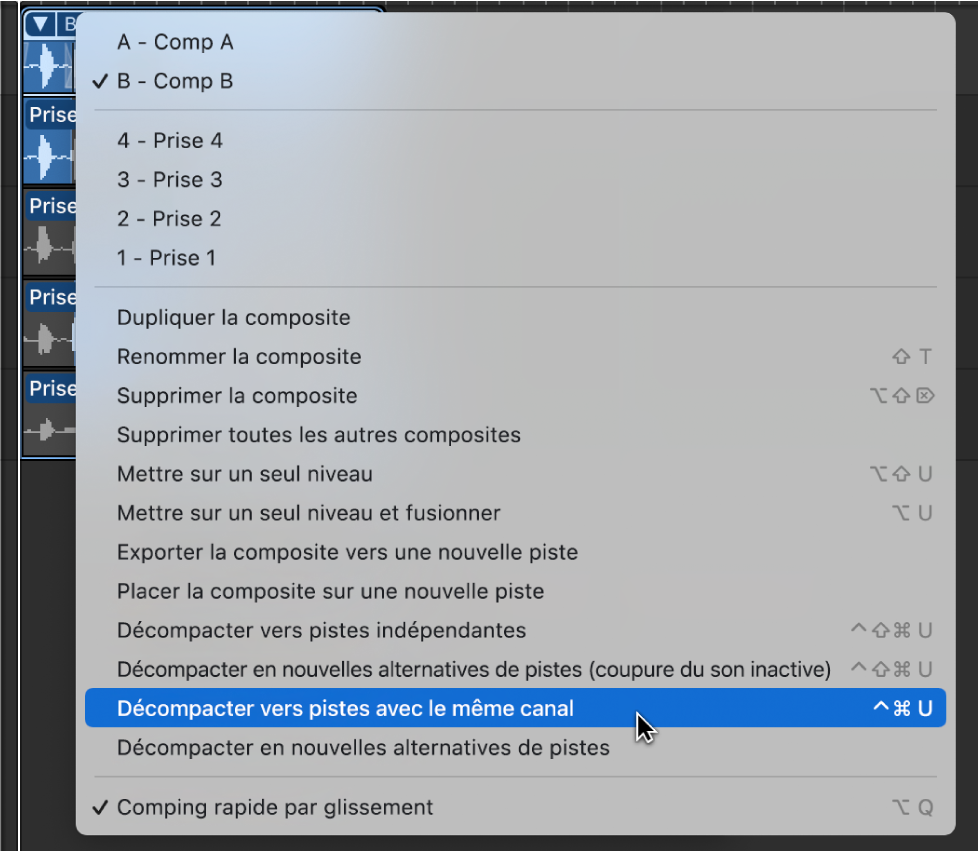 B

Prise

Prise

Prise

Prise

A - Comp A
✓ B - Comp B

4 - Prise 4
3 - Prise 3
2 - Prise 2
1 - Prise 1

Dupliquer la composite
Renommer la composite ⇧ T
Supprimer la composite ⌥⇧⌦
Supprimer toutes les autres composites
Mettre sur un seul niveau ⌥⇧ U
Mettre sur un seul niveau et fusionner ⌥ U
Exporter la composite vers une nouvelle piste
Placer la composite sur une nouvelle piste
Décompacter vers pistes indépendantes ^⇧⌘ U
Décompacter en nouvelles alternatives de pistes (coupure du son inactive) ^⇧⌘ U
Décompacter vers pistes avec le même canal ^⌘ U
Décompacter en nouvelles alternatives de pistes

✓ Comping rapide par glissement ⌥ Q